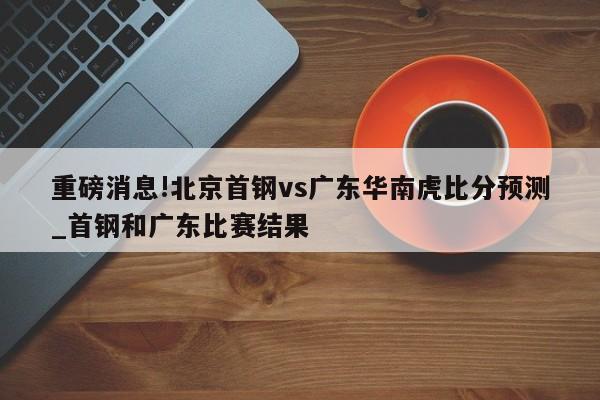 重磅消息!北京首钢vs广东华南虎比分预测_首钢和广东比赛结果